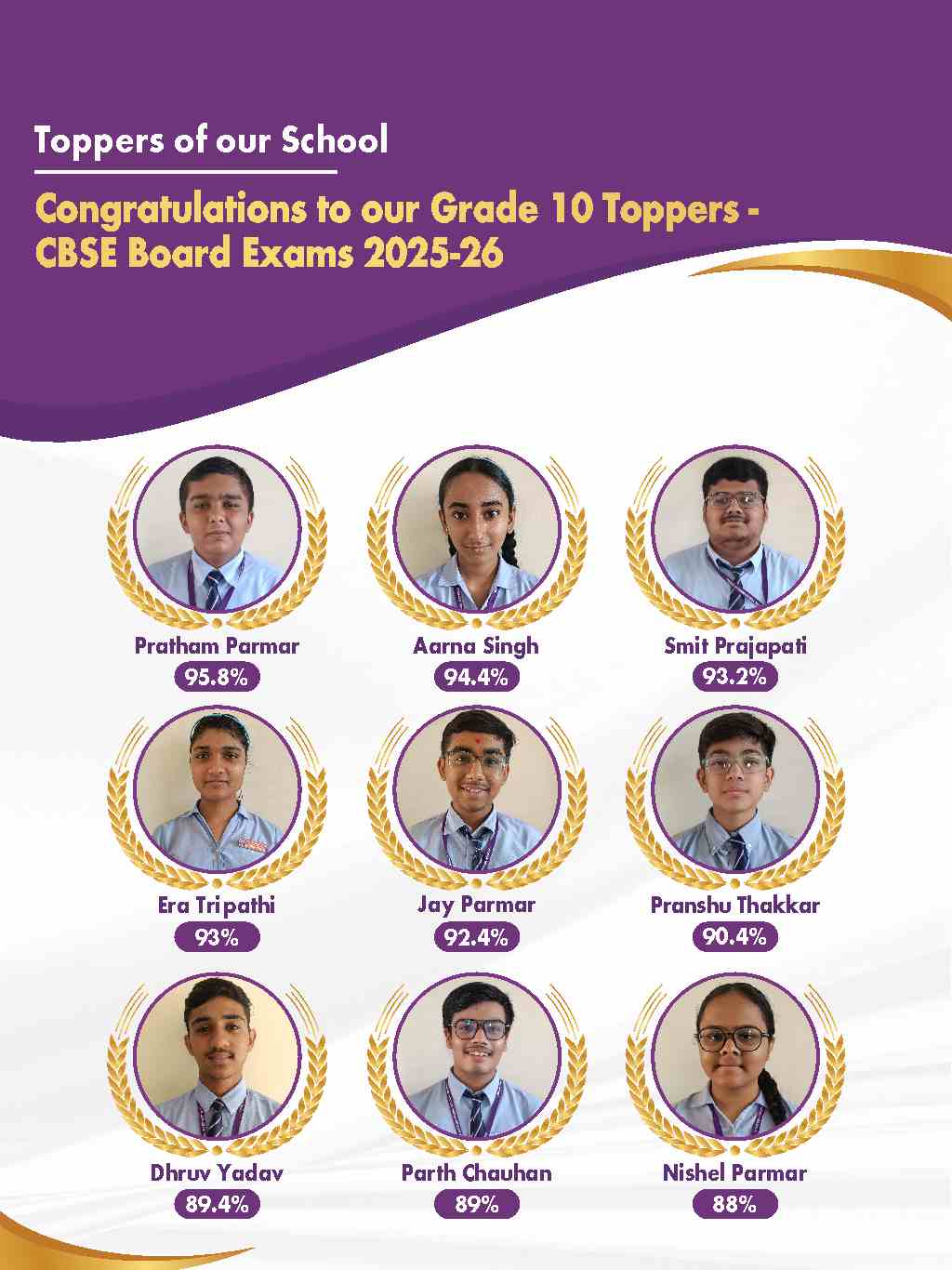 Toppers of our School

Congratulations to our Grade 10 Toppers - CBSE Board Exams 2025-26

Pratham Parmar
95.8%

Aarna Singh
94.4%

Smit Prajapati
93.2%

Era Tripathi
93%

Jay Parmar
92.4%

Pranshu Thakkar
90.4%

Dhruv Yadav
89.4%

Parth Chauhan
89%

Nishel Parmar
88%